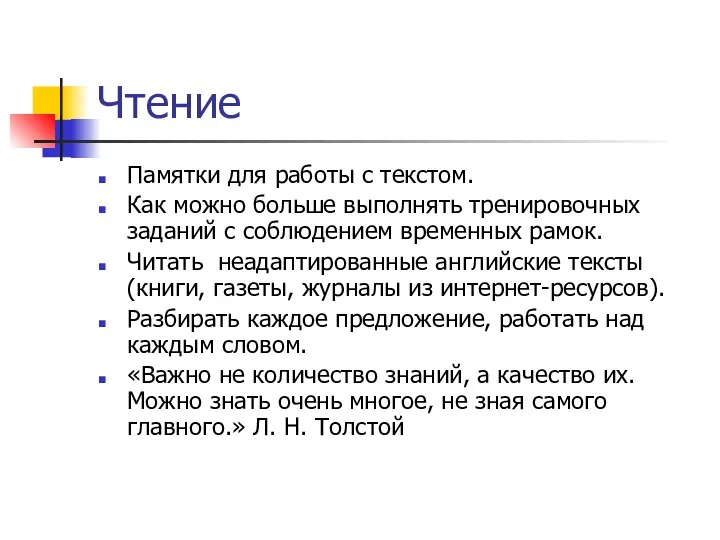 Чтение

Памятки для работы с текстом.

Как можно больше выполнять тренировочных заданий с соблюдением временных рамок.

Читать  неадаптированные английские тексты (книги, газеты, журналы из интернет-ресурсов).

Разбирать каждое предложение, работать над каждым словом.

«Важно не количество знаний, а качество их. Можно знать очень многое, не зная самого главного.» Л. Н. Толстой